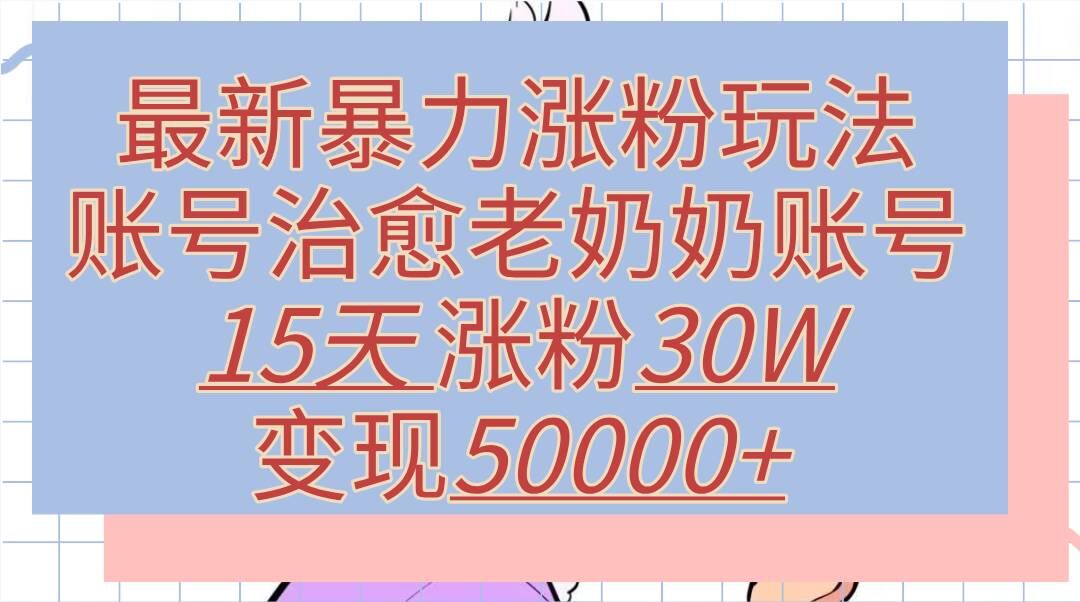 最新暴力涨粉玩法
账号治愈老奶奶账号
15天涨粉30W
变现50000+